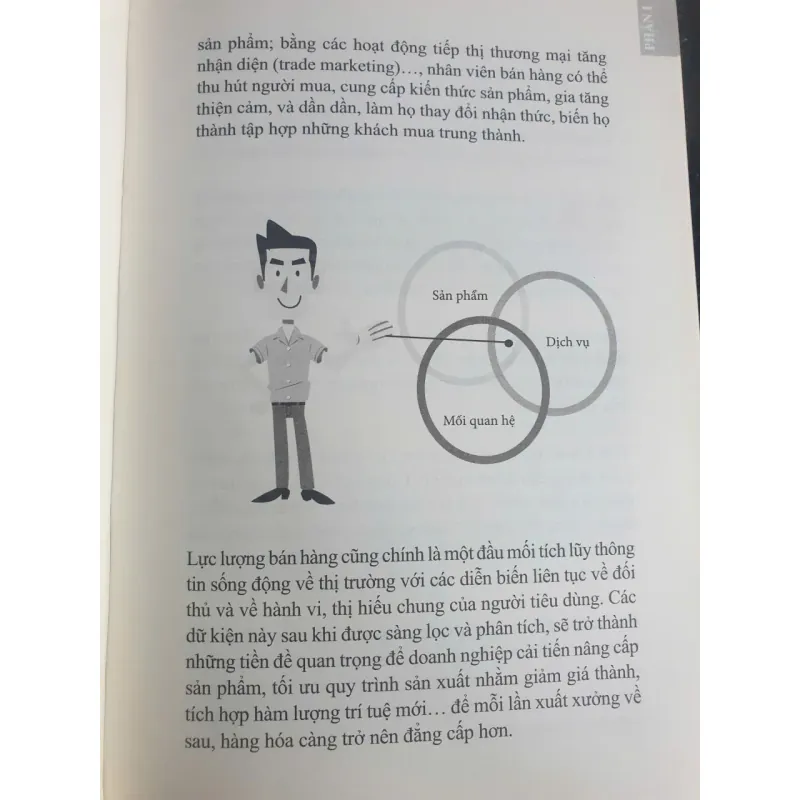 PHẦN I

sản phẩm; bằng các hoạt động tiếp thị thương mại tăng nhận diện (trade marketing)…, nhân viên bán hàng có thể thu hút người mua, cung cấp kiến thức sản phẩm, gia tăng thiện cảm, và dần dần, làm họ thay đổi nhận thức, biến họ thành tập hợp những khách mua trung thành.

Sản phẩm

Dịch vụ

Mối quan hệ

Lực lượng bán hàng cũng chính là một đầu mối tích lũy thông tin sống động về thị trường với các diễn biến liên tục về đối thủ và về hành vi, thị hiếu chung của người tiêu dùng. Các dữ kiện này sau khi được sàng lọc và phân tích, sẽ trở thành những tiền đề quan trọng để doanh nghiệp cải tiến nâng cấp sản phẩm, tối ưu quy trình sản xuất nhằm giảm giá thành, tích hợp hàm lượng trí tuệ mới… để mỗi lần xuất xưởng về sau, hàng hóa càng trở nên đẳng cấp hơn.